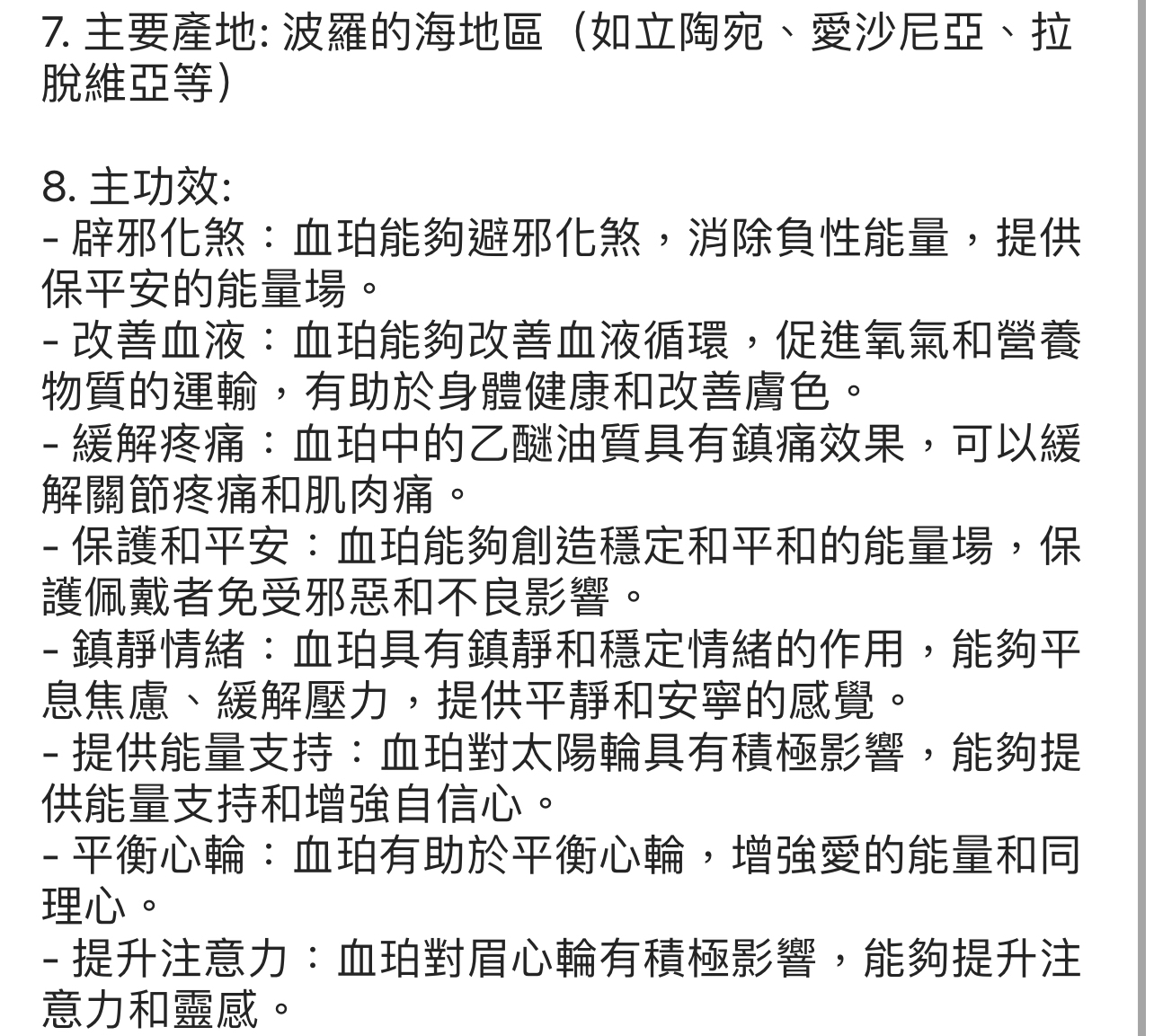 7. 主要產地: 波羅的海地區（如立陶宛、愛沙尼亞、拉脫維亞等）

8. 主功效:
- 辟邪化煞：血珀能夠避邪化煞，消除負性能量，提供保平安的能量場。
- 改善血液：血珀能夠改善血液循環，促進氧氣和營養物質的運輸，有助於身體健康和改善膚色。
- 緩解疼痛：血珀中的乙醚油質具有鎮痛效果，可以緩解關節疼痛和肌肉痛。
- 保護和平安：血珀能夠創造穩定和平和的能量場，保護佩戴者免受邪惡和不良影響。
- 鎮靜情緒：血珀具有鎮靜和穩定情緒的作用，能夠平息焦慮、緩解壓力，提供平靜和安寧的感覺。
- 提供能量支持：血珀對太陽輪具有積極影響，能夠提供能量支持和增強自信心。
- 平衡心輪：血珀有助於平衡心輪，增強愛的能量和同理心。
- 提升注意力：血珀對眉心輪有積極影響，能夠提升注意力和靈感。